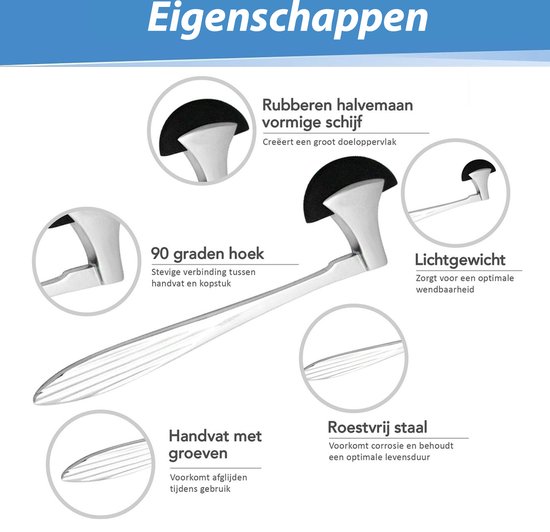 Eigenschappen

Rubberen halvemaan vormige schijf
Creëert een groot doeloppervlak

90 graden hoek
Stevige verbinding tussen handvat en kopstuk

Lichtgewicht
Zorgt voor een optimale wendbaarheid

Roestvrij staal
Voorkomt corrosie en behoudt een optimale levensduur

Handvat met groeven
Voorkomt afglijden tijdens gebruik